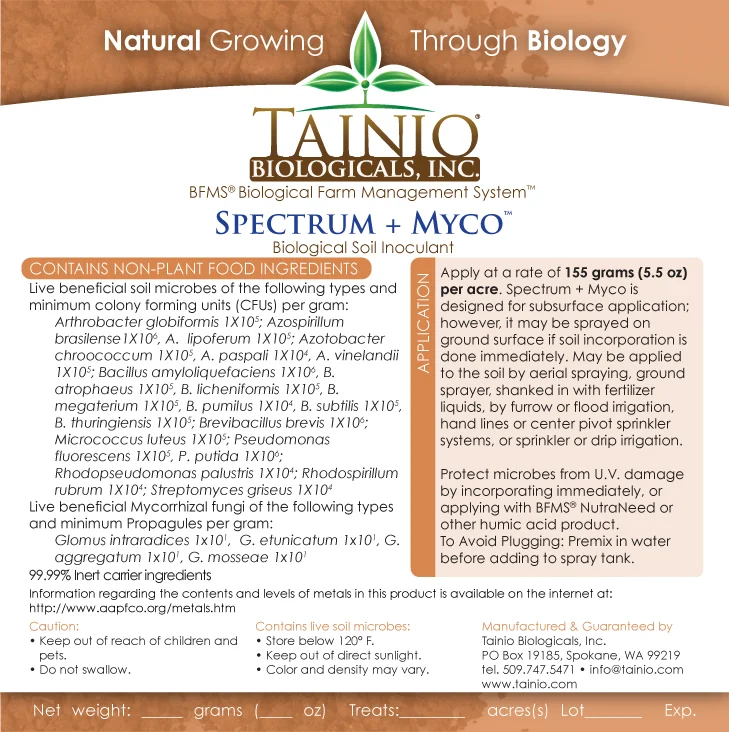 Natural Growing Through Biology

TAINIO®
BIOLOGICALS, INC.
BFMS® Biological Farm Management System™

SPECTRUM + MYCO™
Biological Soil Inoculant

CONTAINS NON-PLANT FOOD INGREDIENTS
Live beneficial soil microbes of the following types and minimum colony forming units (CFUs) per gram:
Arthrobacter globiformis $1X10^5$; Azospirillum brasilense$1X10^6$, A. lipoferum $1X10^5$; Azotobacter chroococcum $1X10^5$, A. paspali $1X10^4$, A. vinelandii $1X10^5$; Bacillus amyloliquefaciens $1X10^6$, B. atrophaeus $1X10^5$, B. licheniformis $1X10^5$, B. megaterium $1X10^5$, B. pumilus $1X10^4$, B. subtilis $1X10^5$, B. thuringiensis $1X10^5$; Brevibacillus brevis $1X10^6$; Micrococcus luteus $1X10^5$; Pseudomonas fluorescens $1X10^5$, P. putida $1X10^6$; Rhodopseudomonas palustris $1X10^4$; Rhodospirillum rubrum $1X10^4$; Streptomyces griseus $1X10^4$
Live beneficial Mycorrhizal fungi of the following types and minimum Propagules per gram:
Glomus intraradices $1x10^1$, G. etunicatum $1x10^1$, G. aggregatum $1x10^1$, G. mosseae $1x10^1$
99.99% Inert carrier ingredients

APPLICATION
Apply at a rate of 155 grams (5.5 oz) per acre. Spectrum + Myco is designed for subsurface application; however, it may be sprayed on ground surface if soil incorporation is done immediately. May be applied to the soil by aerial spraying, ground sprayer, shanked in with fertilizer liquids, by furrow or flood irrigation, hand lines or center pivot sprinkler systems, or sprinkler or drip irrigation.

Protect microbes from U.V. damage by incorporating immediately, or applying with BFMS® NutraNeed or other humic acid product.
To Avoid Plugging: Premix in water before adding to spray tank.

Information regarding the contents and levels of metals in this product is available on the internet at: http://www.aapfco.org/metals.htm

Caution:
• Keep out of reach of children and pets.
• Do not swallow.

Contains live soil microbes:
• Store below 120° F.
• Keep out of direct sunlight.
• Color and density may vary.

Manufactured & Guaranteed by
Tainio Biologicals, Inc.
PO Box 19185, Spokane, WA 99219
tel. 509.747.5471 • info@tainio.com
www.tainio.com

Net weight: _____ grams (____ oz) Treats:________ acres(s) Lot_______ Exp.